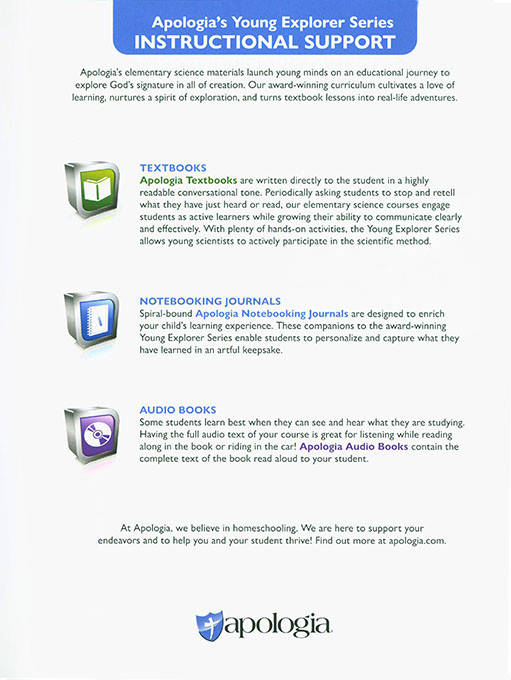 Apologia's Young Explorer Series
INSTRUCTIONAL SUPPORT

Apologia's elementary science materials launch young minds on an educational journey to explore God's signature in all of creation. Our award-winning curriculum cultivates a love of learning, nurtures a spirit of exploration, and turns textbook lessons into real-life adventures.

TEXTBOOKS
Apologia Textbooks are written directly to the student in a highly readable conversational tone. Periodically asking students to stop and retell what they have just heard or read, our elementary science courses engage students as active learners while growing their ability to communicate clearly and effectively. With plenty of hands-on activities, the Young Explorer Series allows young scientists to actively participate in the scientific method.

NOTEBOOKING JOURNALS
Spiral-bound Apologia Notebooking Journals are designed to enrich your child's learning experience. These companions to the award-winning Young Explorer Series enable students to personalize and capture what they have learned in an artful keepsake.

AUDIO BOOKS
Some students learn best when they can see and hear what they are studying. Having the full audio text of your course is great for listening while reading along in the book or riding in the car! Apologia Audio Books contain the complete text of the book read aloud to your student.

At Apologia, we believe in homeschooling. We are here to support your endeavors and to help you and your student thrive! Find out more at apologia.com.

apologia.